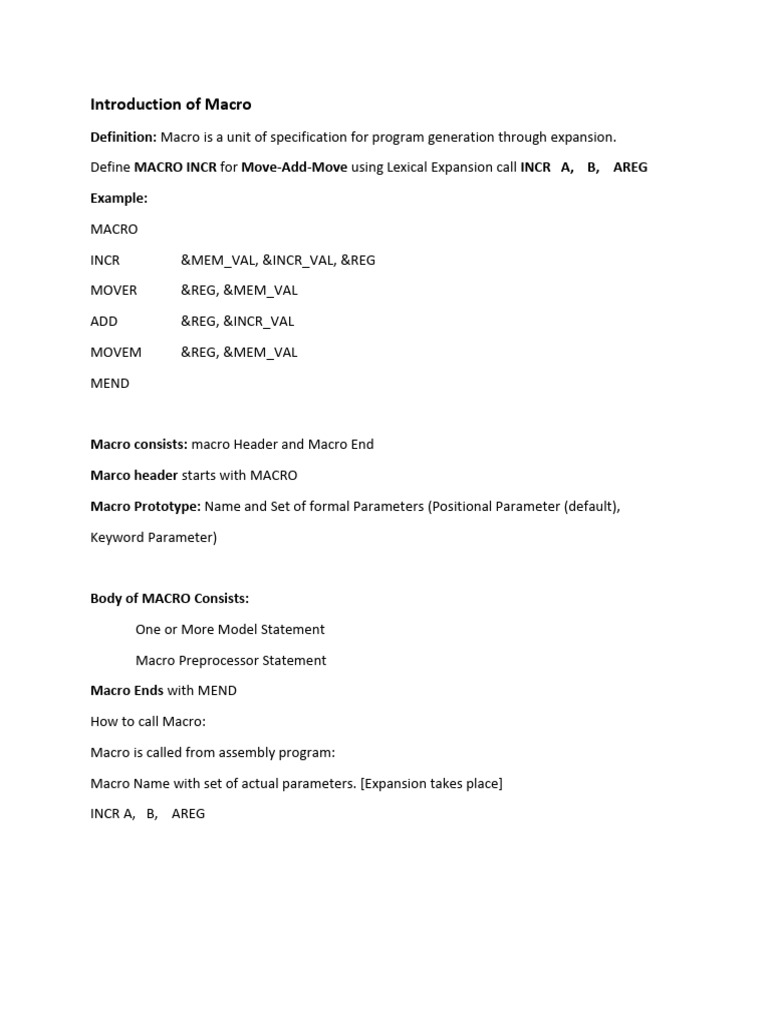 Introduction of Macro

Definition: Macro is a unit of specification for program generation through expansion.

Define MACRO INCR for Move-Add-Move using Lexical Expansion call INCR A, B, AREG

Example:

MACRO

INCR &MEM_VAL, &INCR_VAL, &REG

MOVER &REG, &MEM_VAL

ADD &REG, &INCR_VAL

MOVEM &REG, &MEM_VAL

MEND

Macro consists: macro Header and Macro End

Marco header starts with MACRO

Macro Prototype: Name and Set of formal Parameters (Positional Parameter (default), Keyword Parameter)

Body of MACRO Consists:

One or More Model Statement

Macro Preprocessor Statement

Macro Ends with MEND

How to call Macro:

Macro is called from assembly program:

Macro Name with set of actual parameters. [Expansion takes place]

INCR A, B, AREG